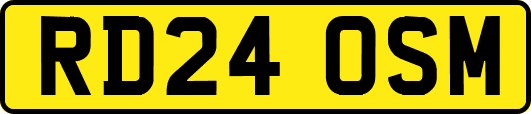 RD24 OSM